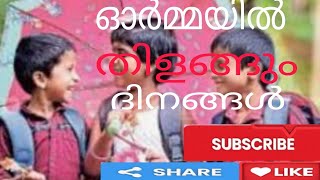 ഓർമ്മയിൽ
തിളങ്ങും
ദിനങ്ങൾ

SUBSCRIBE

SHARE

LIKE